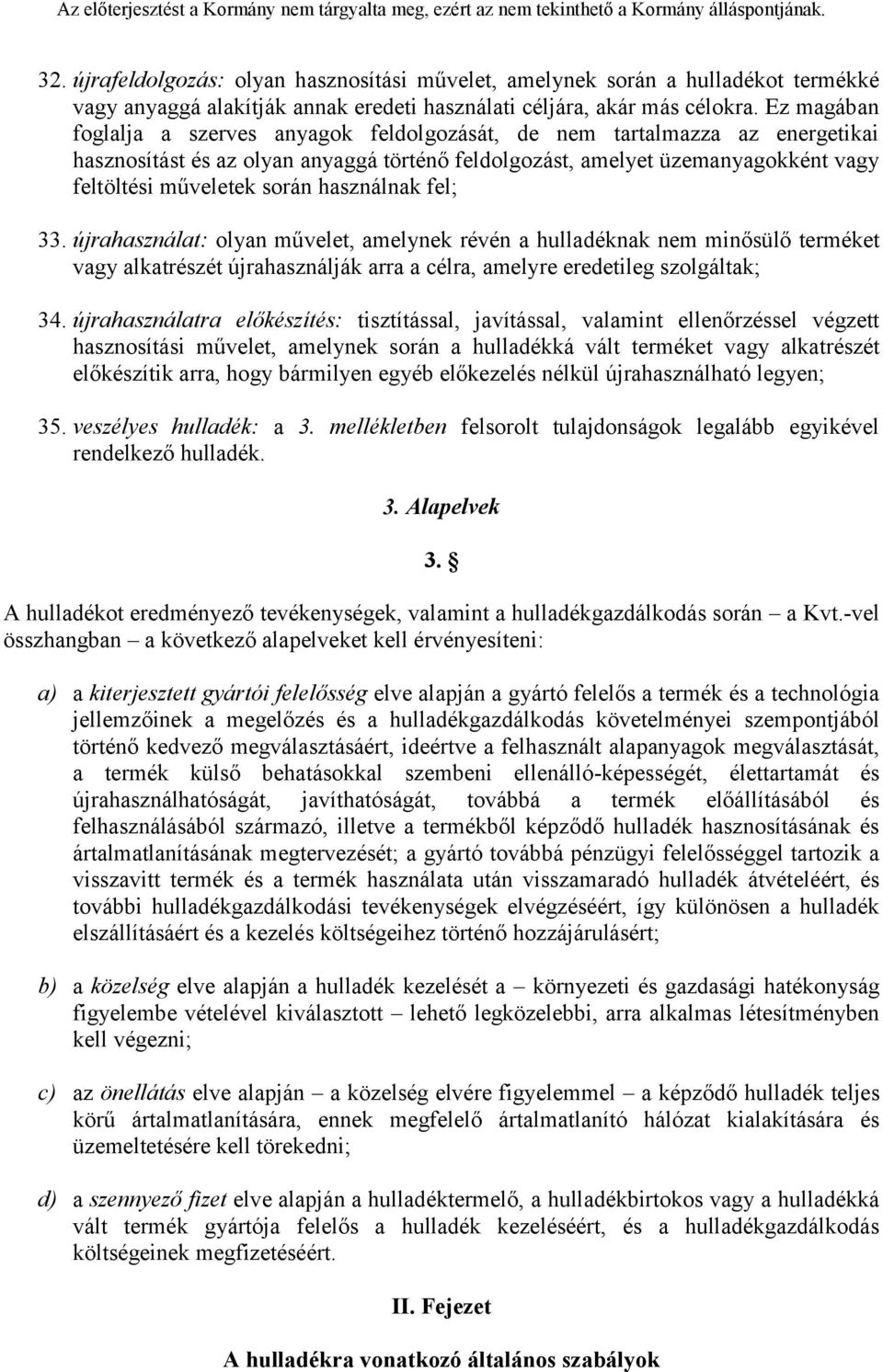 Az előterjesztést a Kormány nem tárgyalta meg, ezért az nem tekinthető a Kormány álláspontjának.

32. újrafeldolgozás: olyan hasznosítási művelet, amelynek során a hulladékot termékké vagy anyaggá alakítják annak eredeti használati céljára, akár más célokra. Ez magában foglalja a szerves anyagok feldolgozását, de nem tartalmazza az energetikai hasznosítást és az olyan anyaggá történő feldolgozást, amelyet üzemanyagokként vagy feltöltési műveletek során használnak fel;

33. újrahasználat: olyan művelet, amelynek révén a hulladéknak nem minősülő terméket vagy alkatrészét újrahasználják arra a célra, amelyre eredetileg szolgáltak;

34. újrahasználatra előkészítés: tisztítással, javítással, valamint ellenőrzéssel végzett hasznosítási művelet, amelynek során a hulladékká vált terméket vagy alkatrészét előkészítik arra, hogy bármilyen egyéb előkezelés nélkül újrahasználható legyen;

35. veszélyes hulladék: a 3. mellékletben felsorolt tulajdonságok legalább egyikével rendelkező hulladék.

3. Alapelvek

3. §

A hulladékot eredményező tevékenységek, valamint a hulladékgazdálkodás során – a Kvt.-vel összhangban – a következő alapelveket kell érvényesíteni:

a) a kiterjesztett gyártói felelősség elve alapján a gyártó felelős a termék és a technológia jellemzőinek a megelőzés és a hulladékgazdálkodás követelményei szempontjából történő kedvező megválasztásáért, ideértve a felhasznált alapanyagok megválasztását, a termék külső behatásokkal szembeni ellenálló-képességét, élettartamát és újrahasználhatóságát, javíthatóságát, továbbá a termék előállításából és felhasználásából származó, illetve a termékből képződő hulladék hasznosításának és ártalmatlanításának megtervezését; a gyártó továbbá pénzügyi felelősséggel tartozik a visszavitt termék és a termék használata után visszamaradó hulladék átvételéért, és további hulladékgazdálkodási tevékenységek elvégzéséért, így különösen a hulladék elszállításáért és a kezelés költségeihez történő hozzájárulásért;

b) a közelség elve alapján a hulladék kezelését a – környezeti és gazdasági hatékonyság figyelembe vételével kiválasztott – lehető legközelebbi, arra alkalmas létesítményben kell végezni;

c) az önellátás elve alapján – a közelség elvére figyelemmel – a képződő hulladék teljes körű ártalmatlanítására, ennek megfelelő ártalmatlanító hálózat kialakítására és üzemeltetésére kell törekedni;

d) a szennyező fizet elve alapján a hulladéktermelő, a hulladékbirtokos vagy a hulladékká vált termék gyártója felelős a hulladék kezeléséért, és a hulladékgazdálkodás költségeinek megfizetéséért.

II. Fejezet

A hulladékra vonatkozó általános szabályok